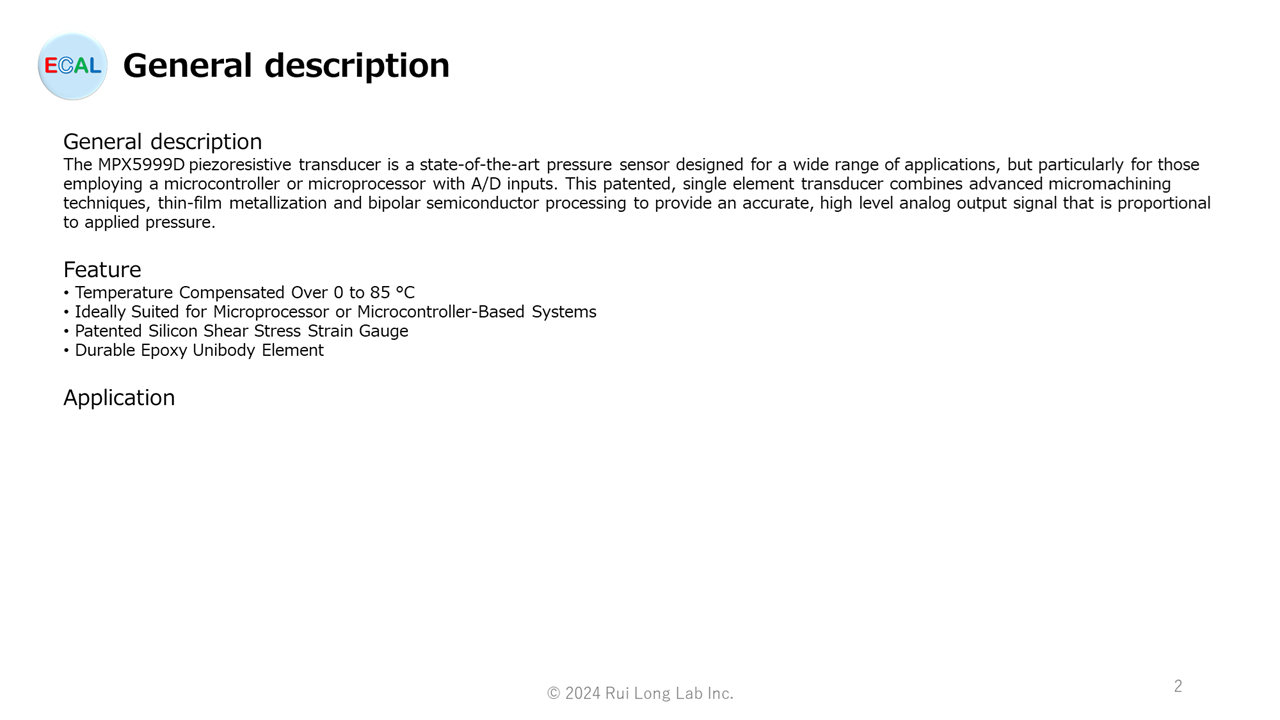 ECAL

General description

General description
The MPX5999D piezoresistive transducer is a state-of-the-art pressure sensor designed for a wide range of applications, but particularly for those employing a microcontroller or microprocessor with A/D inputs. This patented, single element transducer combines advanced micromachining techniques, thin-film metallization and bipolar semiconductor processing to provide an accurate, high level analog output signal that is proportional to applied pressure.

Feature
• Temperature Compensated Over 0 to 85 °C
• Ideally Suited for Microprocessor or Microcontroller-Based Systems
• Patented Silicon Shear Stress Strain Gauge
• Durable Epoxy Unibody Element

Application

© 2024 Rui Long Lab Inc.

2